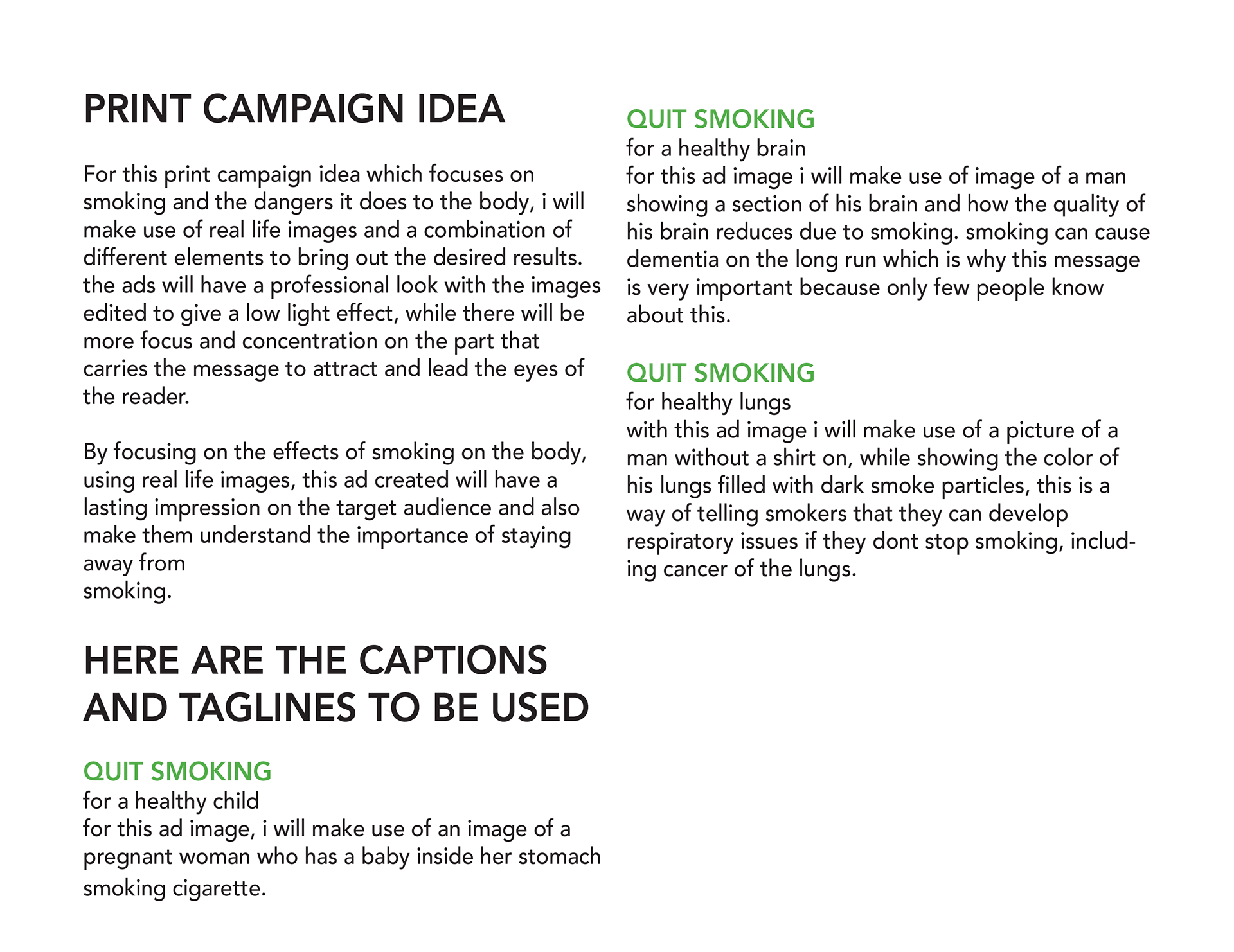 PRINT CAMPAIGN IDEA

For this print campaign idea which focuses on smoking and the dangers it does to the body, i will make use of real life images and a combination of different elements to bring out the desired results. the ads will have a professional look with the images edited to give a low light effect, while there will be more focus and concentration on the part that carries the message to attract and lead the eyes of the reader.

By focusing on the effects of smoking on the body, using real life images, this ad created will have a lasting impression on the target audience and also make them understand the importance of staying away from
smoking.

HERE ARE THE CAPTIONS AND TAGLINES TO BE USED

QUIT SMOKING
for a healthy child
for this ad image, i will make use of an image of a pregnant woman who has a baby inside her stomach smoking cigarette.

QUIT SMOKING
for a healthy brain
for this ad image i will make use of image of a man showing a section of his brain and how the quality of his brain reduces due to smoking. smoking can cause dementia on the long run which is why this message is very important because only few people know about this.

QUIT SMOKING
for healthy lungs
with this ad image i will make use of a picture of a man without a shirt on, while showing the color of his lungs filled with dark smoke particles, this is a way of telling smokers that they can develop respiratory issues if they dont stop smoking, including cancer of the lungs.